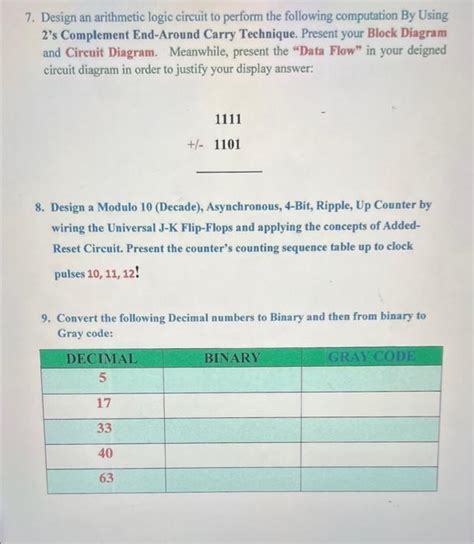 7. Design an arithmetic logic circuit to perform the following computation By Using 2's Complement End-Around Carry Technique. Present your Block Diagram and Circuit Diagram. Meanwhile, present the "Data Flow" in your deigned circuit diagram in order to justify your display answer:

1111
+/- 1101

8. Design a Modulo 10 (Decade), Asynchronous, 4-Bit, Ripple, Up Counter by wiring the Universal J-K Flip-Flops and applying the concepts of Added-Reset Circuit. Present the counter's counting sequence table up to clock pulses 10, 11, 12!

9. Convert the following Decimal numbers to Binary and then from binary to Gray code:

| DECIMAL | BINARY | GRAY CODE |
|---|---|---|
| 5 | | |
| 17 | | |
| 33 | | |
| 40 | | |
| 63 | | |